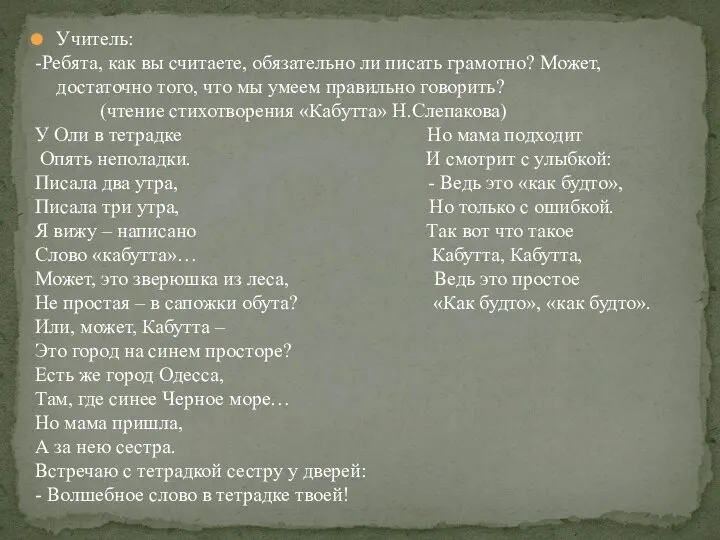 Учитель:
-Ребята, как вы считаете, обязательно ли писать грамотно? Может, достаточно того, что мы умеем правильно говорить?
(чтение стихотворения «Кабутта» Н.Слепакова)

У Оли в тетрадке
Опять неполадки.
Писала два утра,
Писала три утра,
Я вижу – написано
Слово «кабутта»…
Может, это зверюшка из леса,
Не простая – в сапожки обута?
Или, может, Кабутта –
Это город на синем просторе?
Есть же город Одесса,
Там, где синее Черное море…
Но мама пришла,
А за нею сестра.
Встречаю с тетрадкой сестру у дверей:
- Волшебное слово в тетрадке твоей!

Но мама подходит
И смотрит с улыбкой:
- Ведь это «как будто»,
Но только с ошибкой.
Так вот что такое
Кабутта, Кабутта,
Ведь это простое
«Как будто», «как будто».